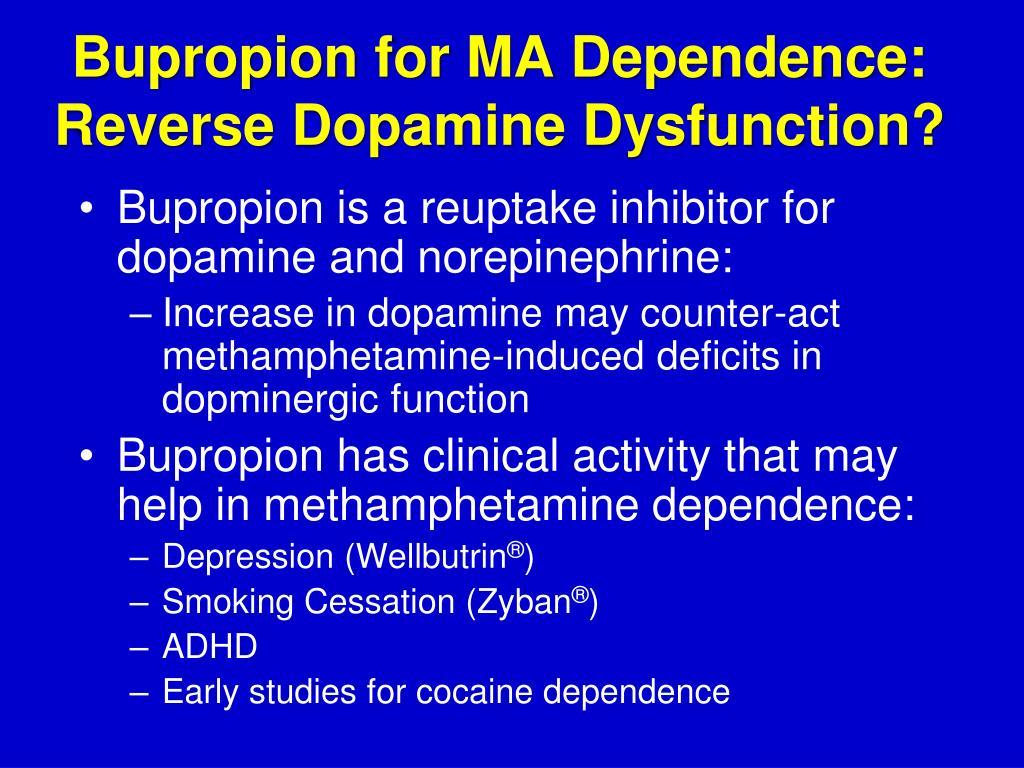 Bupropion for MA Dependence: Reverse Dopamine Dysfunction?

• Bupropion is a reuptake inhibitor for dopamine and norepinephrine:
– Increase in dopamine may counter-act methamphetamine-induced deficits in dopminergic function
• Bupropion has clinical activity that may help in methamphetamine dependence:
– Depression (Wellbutrin®)
– Smoking Cessation (Zyban®)
– ADHD
– Early studies for cocaine dependence